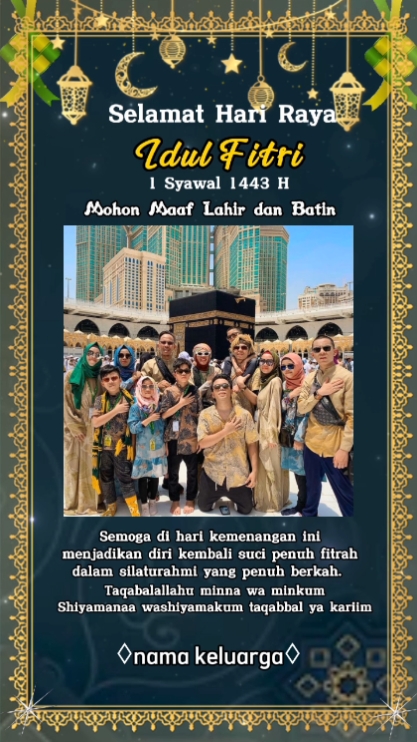 Selamat Hari Raya

Idul Fitri

1 Syawal 1443 H

Mohon Maaf Lahir dan Batin

Semoga di hari kemenangan ini menjadikan diri kembali suci penuh fitrah dalam silaturahmi yang penuh berkah.

Taqabalallahu minna wa minkum
Shiyamanaa washiyamakum taqabbal ya kariim

◊nama keluarga◊